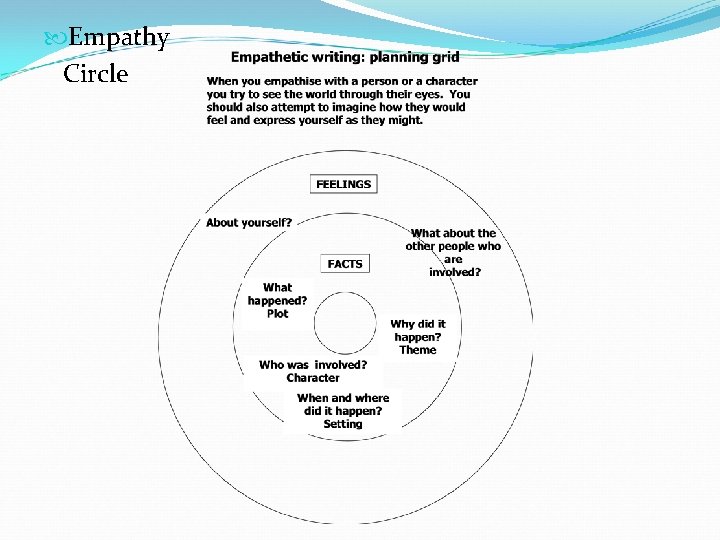 Empathy Circle

Empathetic writing: planning grid

When you empathise with a person or a character you try to see the world through their eyes. You should also attempt to imagine how they would feel and express yourself as they might.

FEELINGS

About yourself?

What about the other people who are involved?

FACTS

What happened? Plot

Why did it happen? Theme

Who was involved? Character

When and where did it happen? Setting